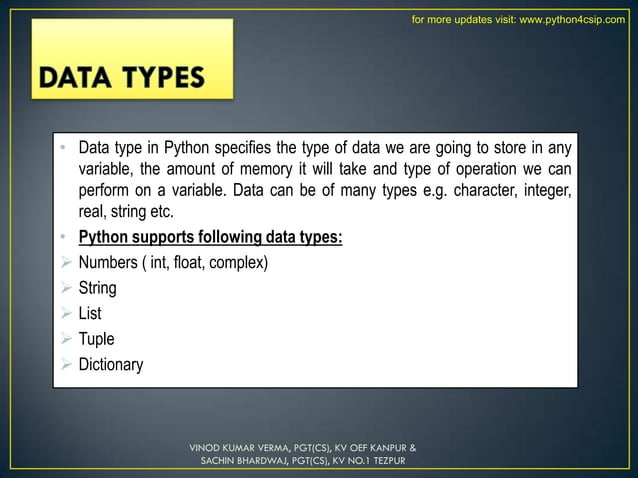 for more updates visit: www.python4csip.com

DATA TYPES

• Data type in Python specifies the type of data we are going to store in any variable, the amount of memory it will take and type of operation we can perform on a variable. Data can be of many types e.g. character, integer, real, string etc.

• Python supports following data types:

➢ Numbers ( int, float, complex)

➢ String

➢ List

➢ Tuple

➢ Dictionary

VINOD KUMAR VERMA, PGT(CS), KV OEF KANPUR & SACHIN BHARDWAJ, PGT(CS), KV NO.1 TEZPUR